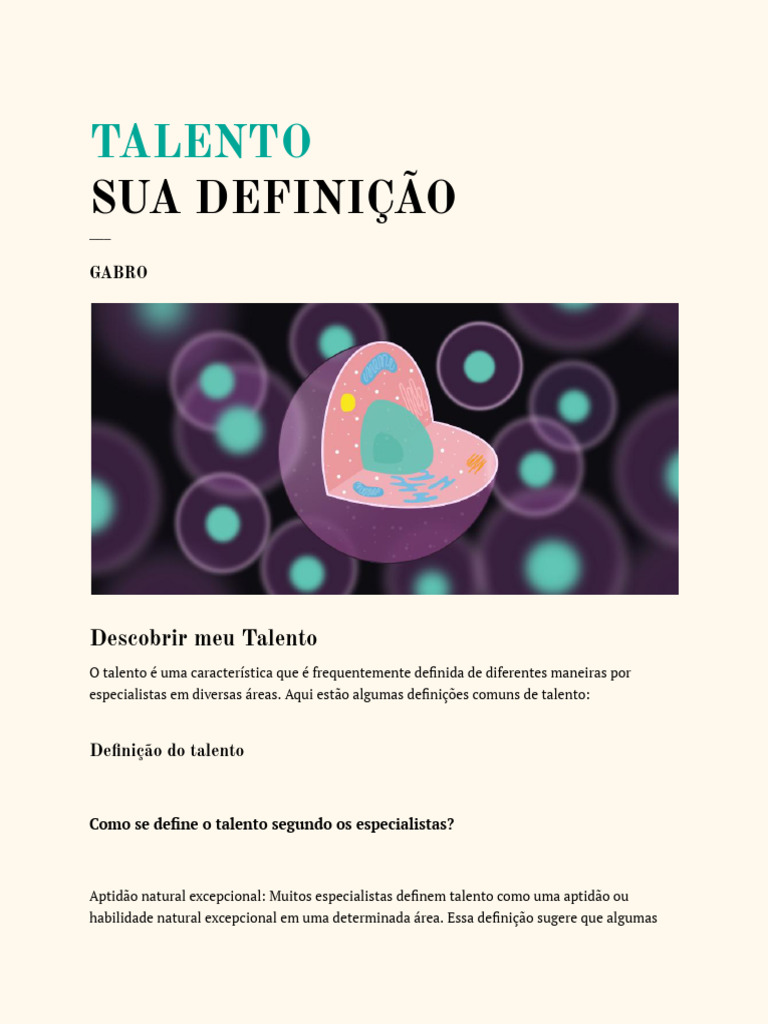 TALENTO
SUA DEFINIÇÃO

GABRO

Descobrir meu Talento

O talento é uma característica que é frequentemente definida de diferentes maneiras por especialistas em diversas áreas. Aqui estão algumas definições comuns de talento:

Definição do talento

Como se define o talento segundo os especialistas?

Aptidão natural excepcional: Muitos especialistas definem talento como uma aptidão ou habilidade natural excepcional em uma determinada área. Essa definição sugere que algumas